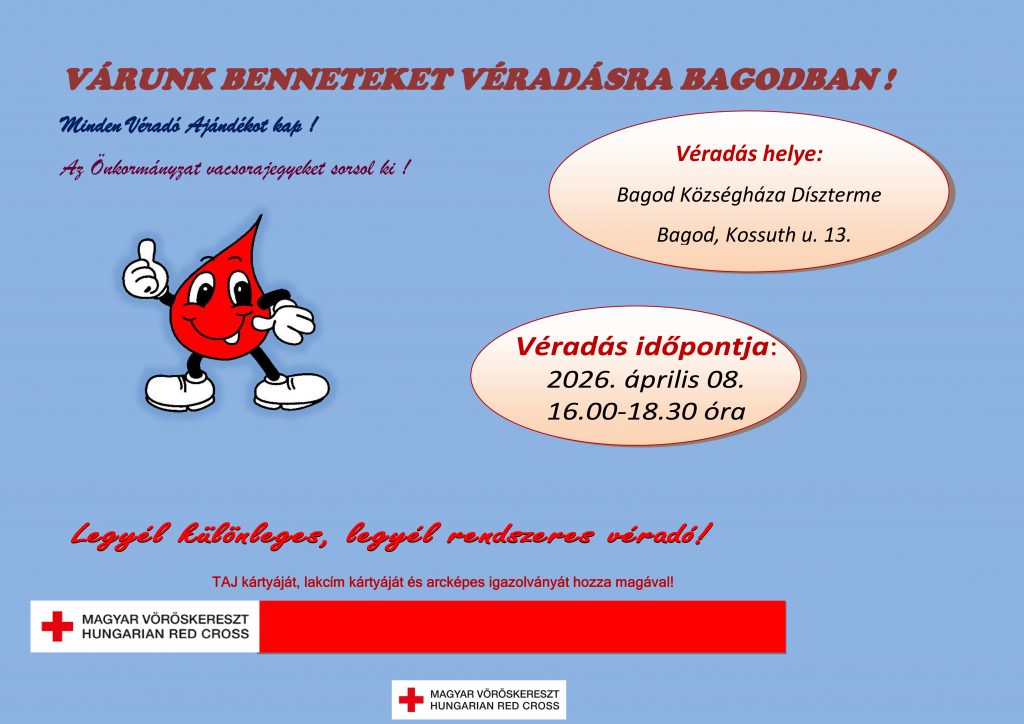 VÁRUNK BENNETEKET VÉRADÁSRA BAGODBAN !

Minden Véradó Ajándékot kap !

Az Önkormányzat vacsorajegyeket sorsol ki !

Véradás helye:

Bagod Községháza Díszterme

Bagod, Kossuth u. 13.

Véradás időpontja:
2026. április 08.
16.00-18.30 óra

Legyél különleges, legyél rendszeres véradó!

TAJ kártyáját, lakcím kártyáját és arcképes igazolványát hozza magával!

MAGYAR VÖRÖSKERESZT
HUNGARIAN RED CROSS

MAGYAR VÖRÖSKERESZT
HUNGARIAN RED CROSS